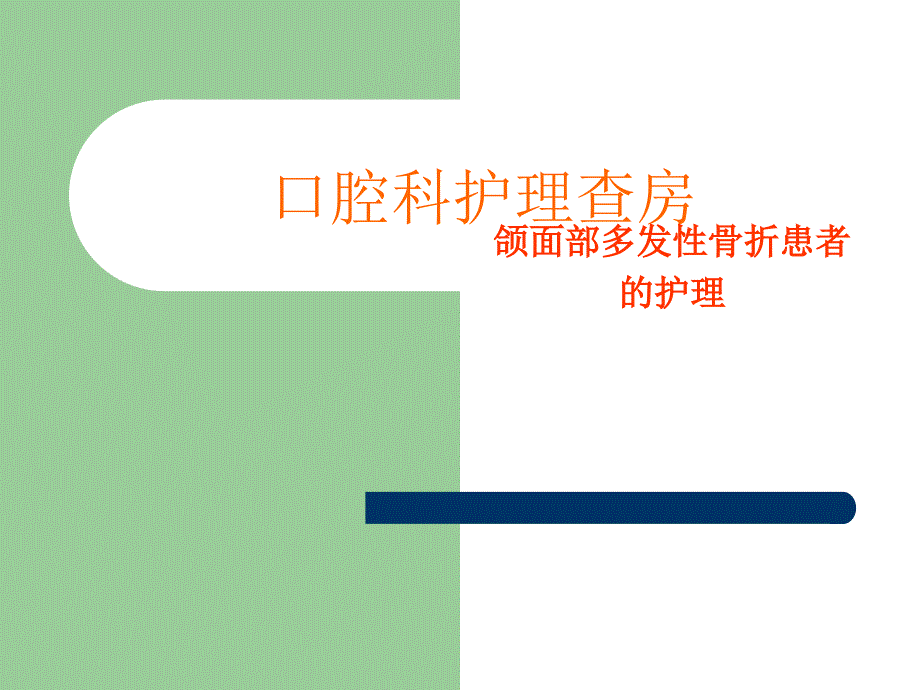 口腔科护理查房

颌面部多发性骨折患者的护理